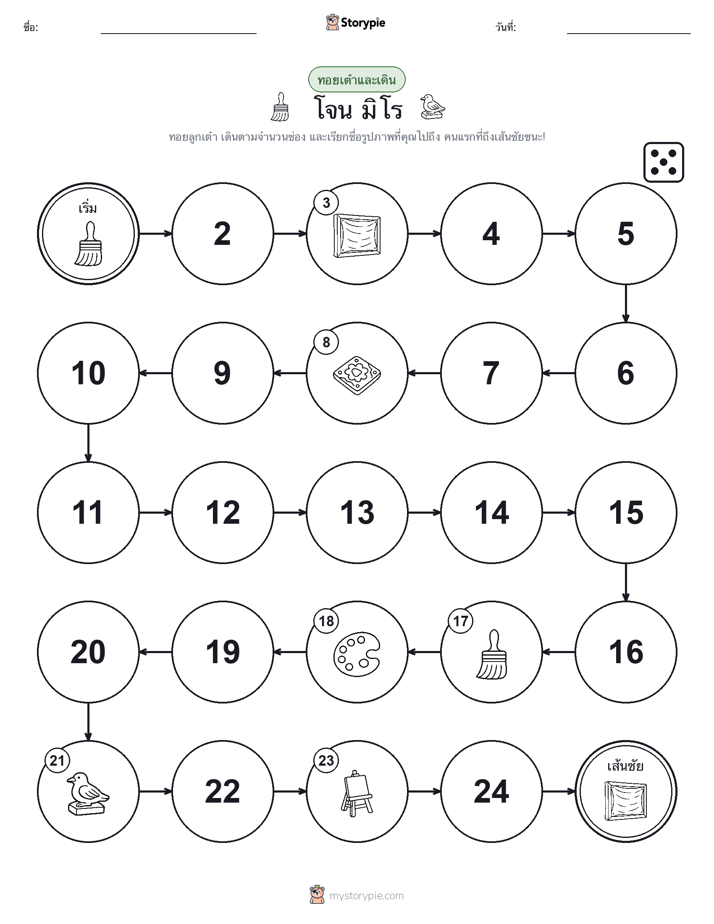 ชื่อ: Storypie วันที่:

ทอยเต๋าและเดิน

โจน มิโร

ทอยลูกเต๋า เดินตามจำนวนช่อง และเรียกชื่อรูปภาพที่คุณไปถึง คนแรกที่ถึงเส้นชัยชนะ!

เริ่ม

2

3

4

5

6

7

8

9

10

11

12

13

14

15

16

17

18

19

20

21

22

23

24

เส้นชัย

mystorypie.com